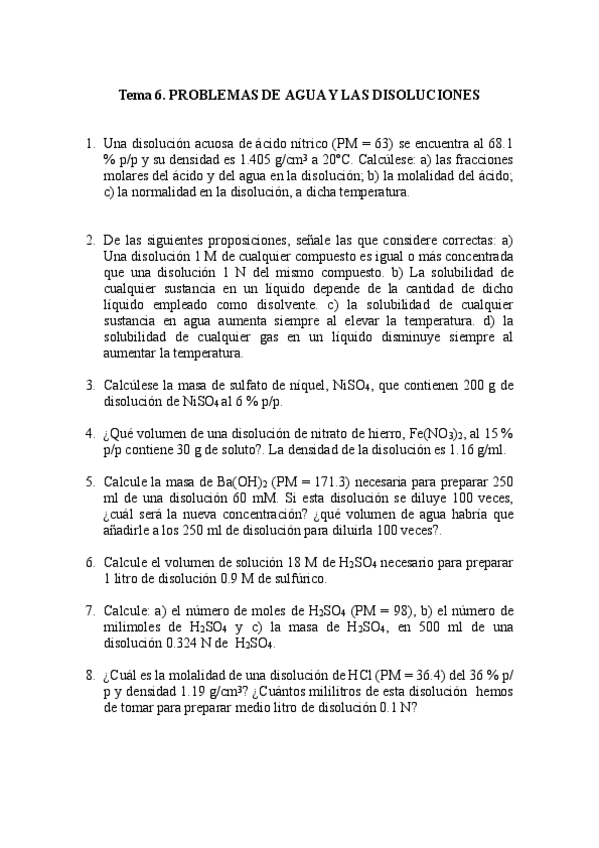 Tema 6. PROBLEMAS DE AGUA Y LAS DISOLUCIONES

1. Una disolución acuosa de ácido nítrico (PM = 63) se encuentra al 68.1 % p/p y su densidad es 1.405 g/cm³ a 20°C. Calcúlese: a) las fracciones molares del ácido y del agua en la disolución; b) la molalidad del ácido; c) la normalidad en la disolución, a dicha temperatura.

2. De las siguientes proposiciones, señale las que considere correctas: a) Una disolución 1 M de cualquier compuesto es igual o más concentrada que una disolución 1 N del mismo compuesto. b) La solubilidad de cualquier sustancia en un líquido depende de la cantidad de dicho líquido empleado como disolvente. c) la solubilidad de cualquier sustancia en agua aumenta siempre al elevar la temperatura. d) la solubilidad de cualquier gas en un líquido disminuye siempre al aumentar la temperatura.

3. Calcúlese la masa de sulfato de níquel, $NiSO_4$, que contienen 200 g de disolución de $NiSO_4$ al 6 % p/p.

4. ¿Qué volumen de una disolución de nitrato de hierro, $Fe(NO_3)_2$, al 15 % p/p contiene 30 g de soluto?. La densidad de la disolución es 1.16 g/ml.

5. Calcule la masa de $Ba(OH)_2$ (PM = 171.3) necesaria para preparar 250 ml de una disolución 60 mM. Si esta disolución se diluye 100 veces, ¿cuál será la nueva concentración? ¿qué volumen de agua habría que añadirle a los 250 ml de disolución para diluirla 100 veces?.

6. Calcule el volumen de solución 18 M de $H_2SO_4$ necesario para preparar 1 litro de disolución 0.9 M de sulfúrico.

7. Calcule: a) el número de moles de $H_2SO_4$ (PM = 98), b) el número de milimoles de $H_2SO_4$ y c) la masa de $H_2SO_4$, en 500 ml de una disolución 0.324 N de $H_2SO_4$.

8. ¿Cuál es la molalidad de una disolución de HCl (PM = 36.4) del 36 % p/p y densidad 1.19 g/cm³? ¿Cuántos mililitros de esta disolución hemos de tomar para preparar medio litro de disolución 0.1 N?